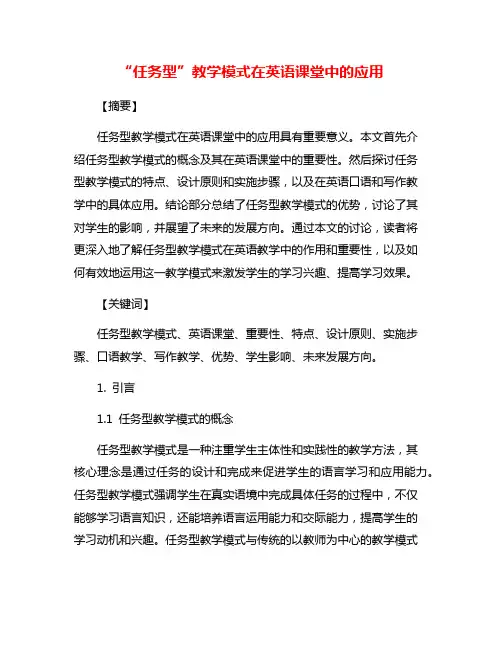 “任务型”教学模式在英语课堂中的应用

【摘要】

任务型教学模式在英语课堂中的应用具有重要意义。本文首先介绍任务型教学模式的概念及其在英语课堂中的重要性。然后探讨任务型教学模式的特点、设计原则和实施步骤，以及在英语口语和写作教学中的具体应用。结论部分总结了任务型教学模式的优势，讨论了其对学生的影响，并展望了未来的发展方向。通过本文的讨论，读者将更深入地了解任务型教学模式在英语教学中的作用和重要性，以及如何有效地运用这一教学模式来激发学生的学习兴趣、提高学习效果。

【关键词】

任务型教学模式、英语课堂、重要性、特点、设计原则、实施步骤、口语教学、写作教学、优势、学生影响、未来发展方向。

1. 引言

1.1 任务型教学模式的概念

任务型教学模式是一种注重学生主体性和实践性的教学方法，其核心理念是通过任务的设计和完成来促进学生的语言学习和应用能力。任务型教学模式强调学生在真实语境中完成具体任务的过程中，不仅能够学习语言知识，还能培养语言运用能力和交际能力，提高学生的学习动机和兴趣。任务型教学模式与传统的以教师为中心的教学模式